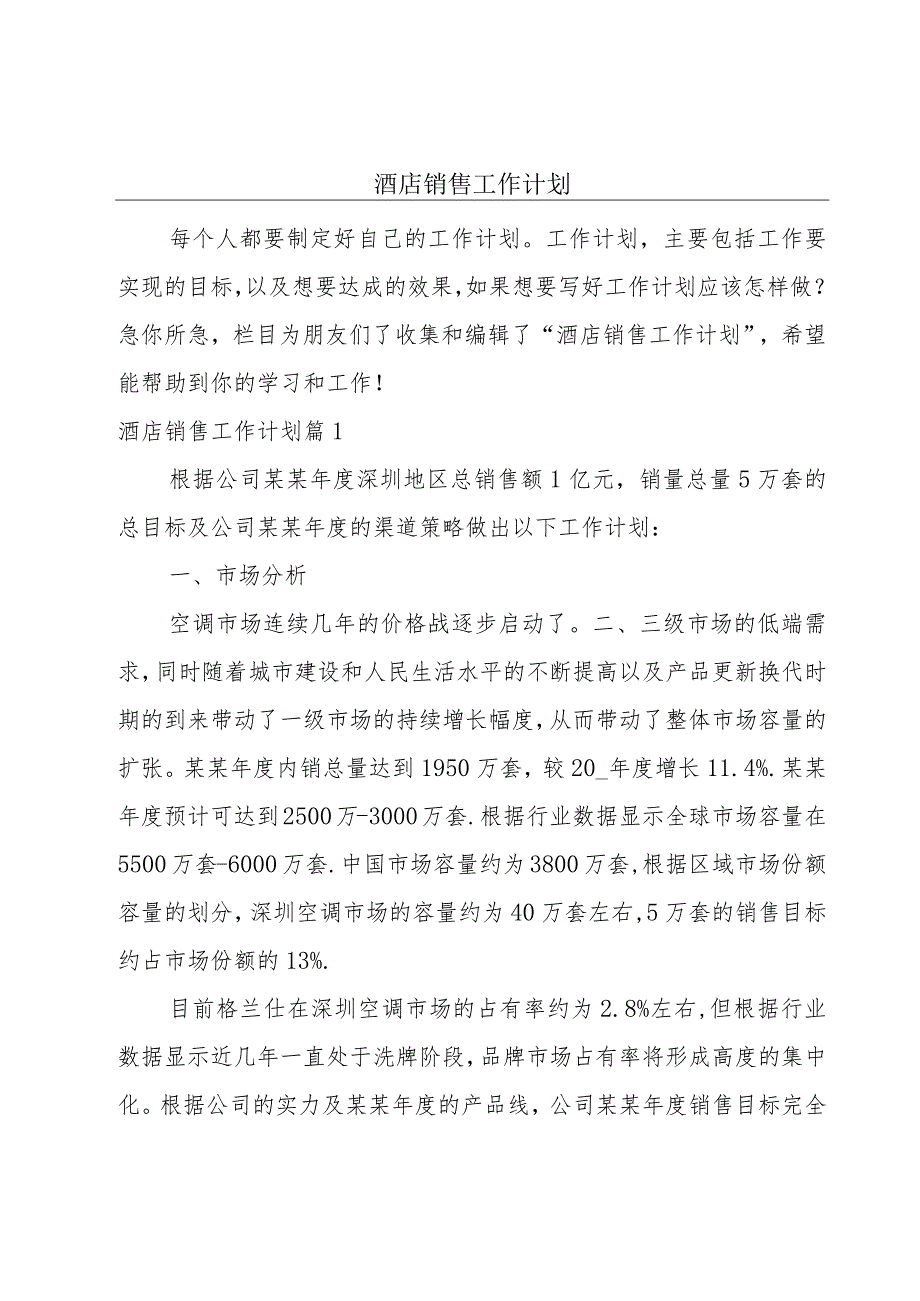 酒店销售工作计划

每个人都要制定好自己的工作计划。工作计划，主要包括工作要实现的目标，以及想要达成的效果，如果想要写好工作计划应该怎样做？急你所急，栏目为朋友们了收集和编辑了“酒店销售工作计划”，希望能帮助到你的学习和工作！

酒店销售工作计划篇1

根据公司某某年度深圳地区总销售额1亿元，销量总量5万套的总目标及公司某某年度的渠道策略做出以下工作计划：

一、市场分析

空调市场连续几年的价格战逐步启动了。二、三级市场的低端需求，同时随着城市建设和人民生活水平的不断提高以及产品更新换代时期的到来带动了一级市场的持续增长幅度，从而带动了整体市场容量的扩张。某某年度内销总量达到1950万套，较20_年度增长11.4%.某某年度预计可达到2500万-3000万套.根据行业数据显示全球市场容量在5500万套-6000万套.中国市场容量约为3800万套，根据区域市场份额容量的划分，深圳空调市场的容量约为40万套左右，5万套的销售目标约占市场份额的13%.

目前格兰仕在深圳空调市场的占有率约为2.8%左右，但根据行业数据显示近几年一直处于洗牌阶段，品牌市场占有率将形成高度的集中化。根据公司的实力及某某年度的产品线，公司某某年度销售目标完全